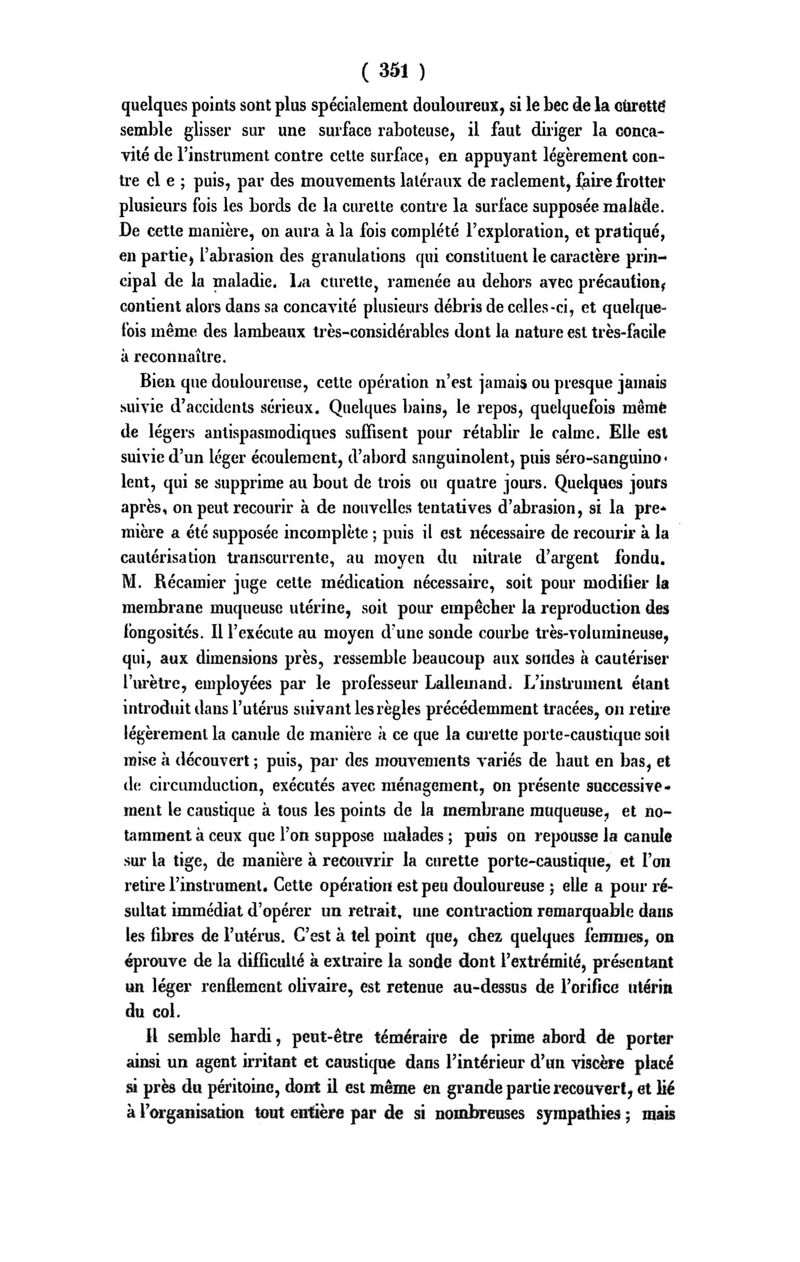 ( 351 )

quelques points sont plus spécialement douloureux, si le bec de la curette semble glisser sur une surface raboteuse, il faut diriger la concavité de l'instrument contre cette surface, en appuyant légèrement contre el e ; puis, par des mouvements latéraux de raclement, faire frotter plusieurs fois les bords de la curette contre la surface supposée malade. De cette manière, on aura à la fois complété l'exploration, et pratiqué, en partie, l'abrasion des granulations qui constituent le caractère principal de la maladie. La curette, ramenée au dehors avec précaution, contient alors dans sa concavité plusieurs débris de celles-ci, et quelquefois même des lambeaux très-considérables dont la nature est très-facile à reconnaître.

Bien que douloureuse, cette opération n'est jamais ou presque jamais suivie d'accidents sérieux. Quelques bains, le repos, quelquefois même de légers antispasmodiques suffisent pour rétablir le calme. Elle est suivie d'un léger écoulement, d'abord sanguinolent, puis séro-sanguinolent, qui se supprime au bout de trois ou quatre jours. Quelques jours après, on peut recourir à de nouvelles tentatives d'abrasion, si la première a été supposée incomplète ; puis il est nécessaire de recourir à la cautérisation transcurrente, au moyen du nitrate d'argent fondu. M. Récamier juge cette médication nécessaire, soit pour modifier la membrane muqueuse utérine, soit pour empêcher la reproduction des fongosités. Il l'exécute au moyen d'une sonde courbe très-volumineuse, qui, aux dimensions près, ressemble beaucoup aux sondes à cautériser l'urètre, employées par le professeur Lallemand. L'instrument étant introduit dans l'utérus suivant les règles précédemment tracées, on retire légèrement la canule de manière à ce que la curette porte-caustique soit mise à découvert ; puis, par des mouvements variés de haut en bas, et de circumduction, exécutés avec ménagement, on présente successivement le caustique à tous les points de la membrane muqueuse, et notamment à ceux que l'on suppose malades ; puis on repousse la canule sur la tige, de manière à recouvrir la curette porte-caustique, et l'on retire l'instrument. Cette opération est peu douloureuse ; elle a pour résultat immédiat d'opérer un retrait, une contraction remarquable dans les fibres de l'utérus. C'est à tel point que, chez quelques femmes, on éprouve de la difficulté à extraire la sonde dont l'extrémité, présentant un léger renflement olivaire, est retenue au-dessus de l'orifice utérin du col.

Il semble hardi, peut-être téméraire de prime abord de porter ainsi un agent irritant et caustique dans l'intérieur d'un viscère placé si près du péritoine, dont il est même en grande partie recouvert, et lié à l'organisation tout entière par de si nombreuses sympathies ; mais